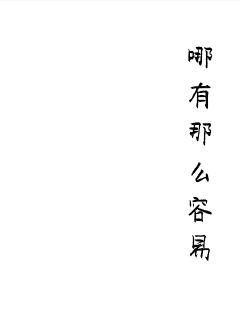 哪有那么容易